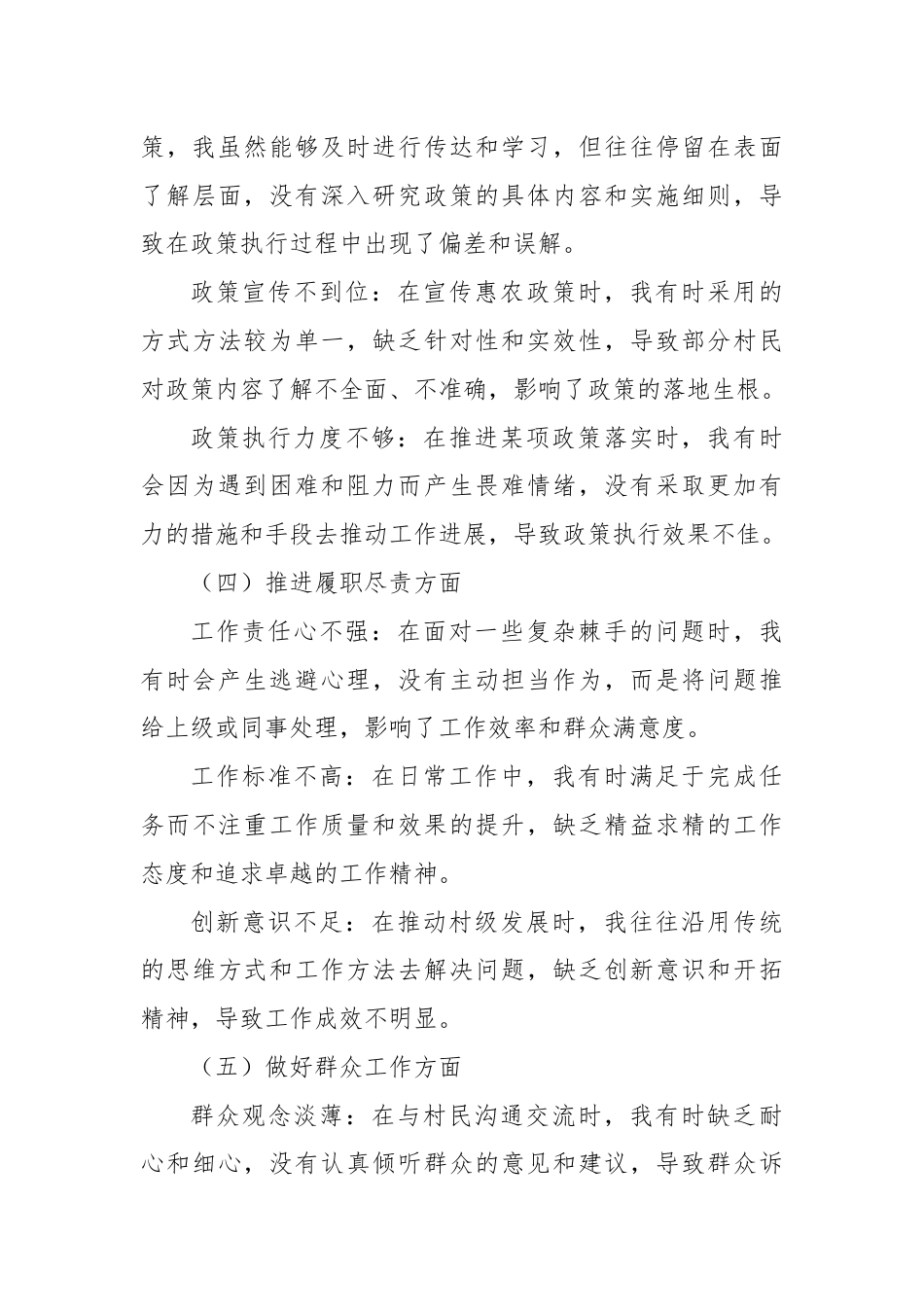 策，我虽然能够及时进行传达和学习，但往往停留在表面了解层面，没有深入研究政策的具体内容和实施细则，导致在政策执行过程中出现了偏差和误解。

政策宣传不到位：在宣传惠农政策时，我有时采用的方式方法较为单一，缺乏针对性和实效性，导致部分村民对政策内容了解不全面、不准确，影响了政策的落地生根。

政策执行力度不够：在推进某项政策落实时，我有时会因为遇到困难和阻力而产生畏难情绪，没有采取更加有力的措施和手段去推动工作进展，导致政策执行效果不佳。

（四）推进履职尽责方面

工作责任心不强：在面对一些复杂棘手的问题时，我有时会产生逃避心理，没有主动担当作为，而是将问题推给上级或同事处理，影响了工作效率和群众满意度。

工作标准不高：在日常工作中，我有时满足于完成任务而不注重工作质量和效果的提升，缺乏精益求精的工作态度和追求卓越的工作精神。

创新意识不足：在推动村级发展时，我往往沿用传统的思维方式和工作方法去解决问题，缺乏创新意识和开拓精神，导致工作成效不明显。

（五）做好群众工作方面

群众观念淡薄：在与村民沟通交流时，我有时缺乏耐心和细心，没有认真倾听群众的意见和建议，导致群众诉